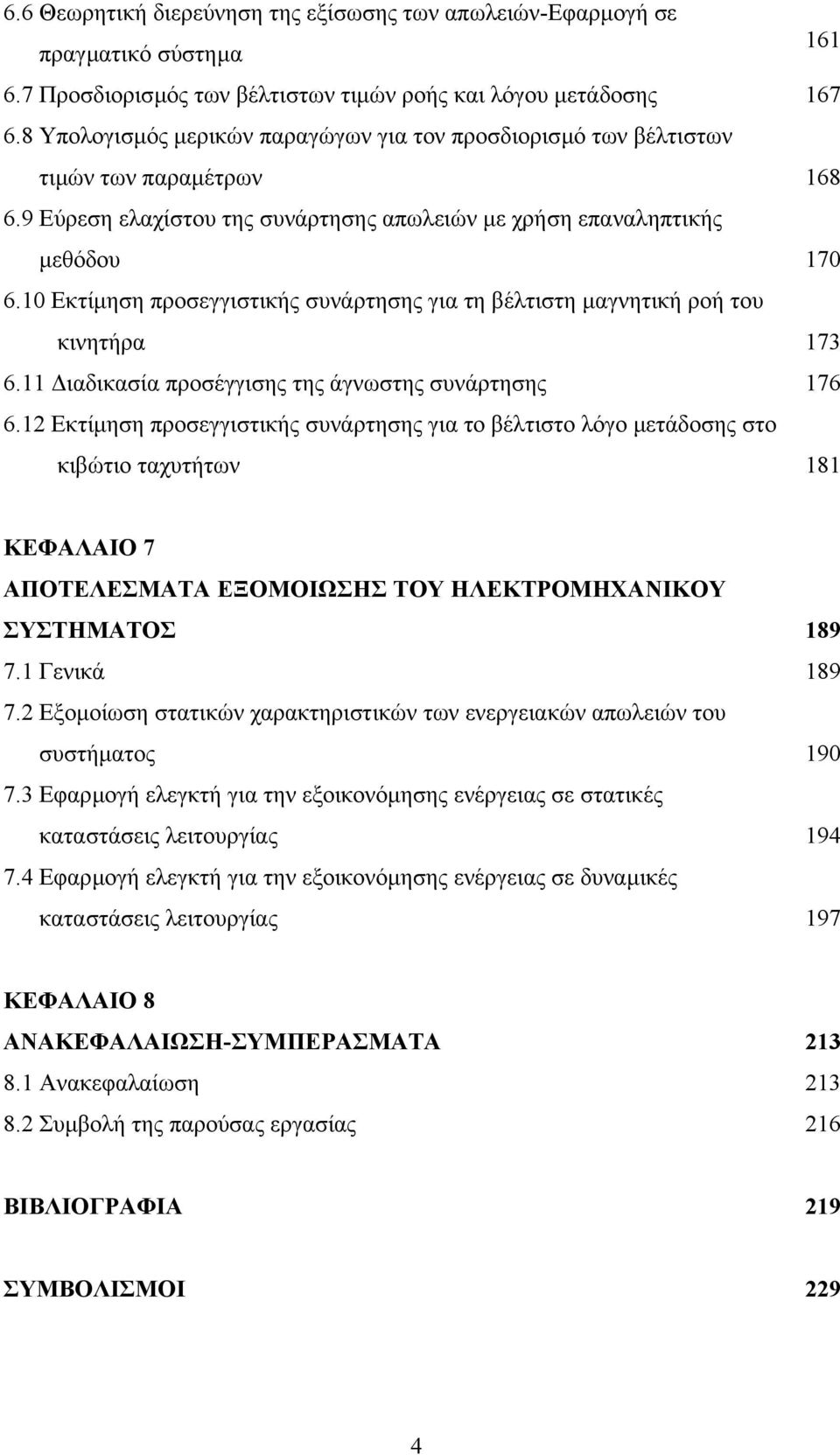 6.6 Θεωρητική διερεύνηση της εξίσωσης των απωλειών-Εφαρμογή σε πραγματικό σύστημα 161
6.7 Προσδιορισμός των βέλτιστων τιμών ροής και λόγου μετάδοσης 167
6.8 Υπολογισμός μερικών παραγώγων για τον προσδιορισμό των βέλτιστων τιμών των παραμέτρων 168
6.9 Εύρεση ελαχίστου της συνάρτησης απωλειών με χρήση επαναληπτικής μεθόδου 170
6.10 Εκτίμηση προσεγγιστικής συνάρτησης για τη βέλτιστη μαγνητική ροή του κινητήρα 173
6.11 Διαδικασία προσέγγισης της άγνωστης συνάρτησης 176
6.12 Εκτίμηση προσεγγιστικής συνάρτησης για το βέλτιστο λόγο μετάδοσης στο κιβώτιο ταχυτήτων 181

ΚΕΦΑΛΑΙΟ 7
ΑΠΟΤΕΛΕΣΜΑΤΑ ΕΞΟΜΟΙΩΣΗΣ ΤΟΥ ΗΛΕΚΤΡΟΜΗΧΑΝΙΚΟΥ ΣΥΣΤΗΜΑΤΟΣ 189
7.1 Γενικά 189
7.2 Εξομοίωση στατικών χαρακτηριστικών των ενεργειακών απωλειών του συστήματος 190
7.3 Εφαρμογή ελεγκτή για την εξοικονόμησης ενέργειας σε στατικές καταστάσεις λειτουργίας 194
7.4 Εφαρμογή ελεγκτή για την εξοικονόμησης ενέργειας σε δυναμικές καταστάσεις λειτουργίας 197

ΚΕΦΑΛΑΙΟ 8
ΑΝΑΚΕΦΑΛΑΙΩΣΗ-ΣΥΜΠΕΡΑΣΜΑΤΑ 213
8.1 Ανακεφαλαίωση 213
8.2 Συμβολή της παρούσας εργασίας 216

ΒΙΒΛΙΟΓΡΑΦΙΑ 219

ΣΥΜΒΟΛΙΣΜΟΙ 229

4